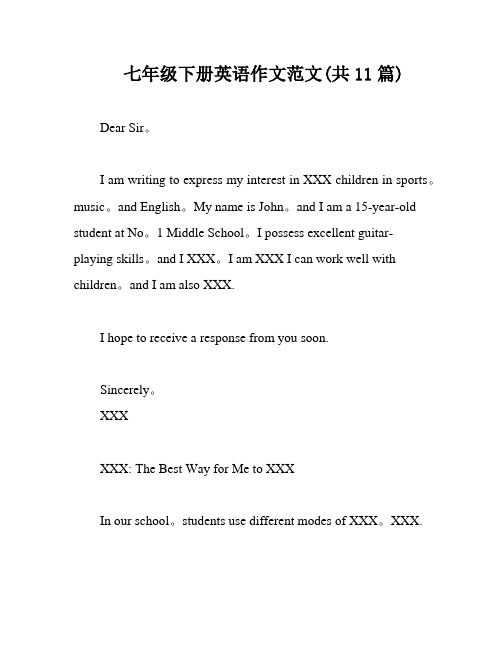 七年级下册英语作文范文(共 11 篇)

Dear Sir。

I am writing to express my interest in XXX children in sports。music。and English。My name is John。and I am a 15-year-old student at No。1 Middle School。I possess excellent guitar-playing skills。and I XXX。I am XXX I can work well with children。and I am also XXX.

I hope to receive a response from you soon.

Sincerely。
XXX

XXX: The Best Way for Me to XXX

In our school。students use different modes of XXX。XXX.